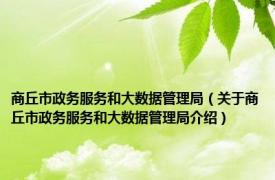 商丘市政务服务和大数据管理局（关于商丘市政务服务和大数据管理局介绍）